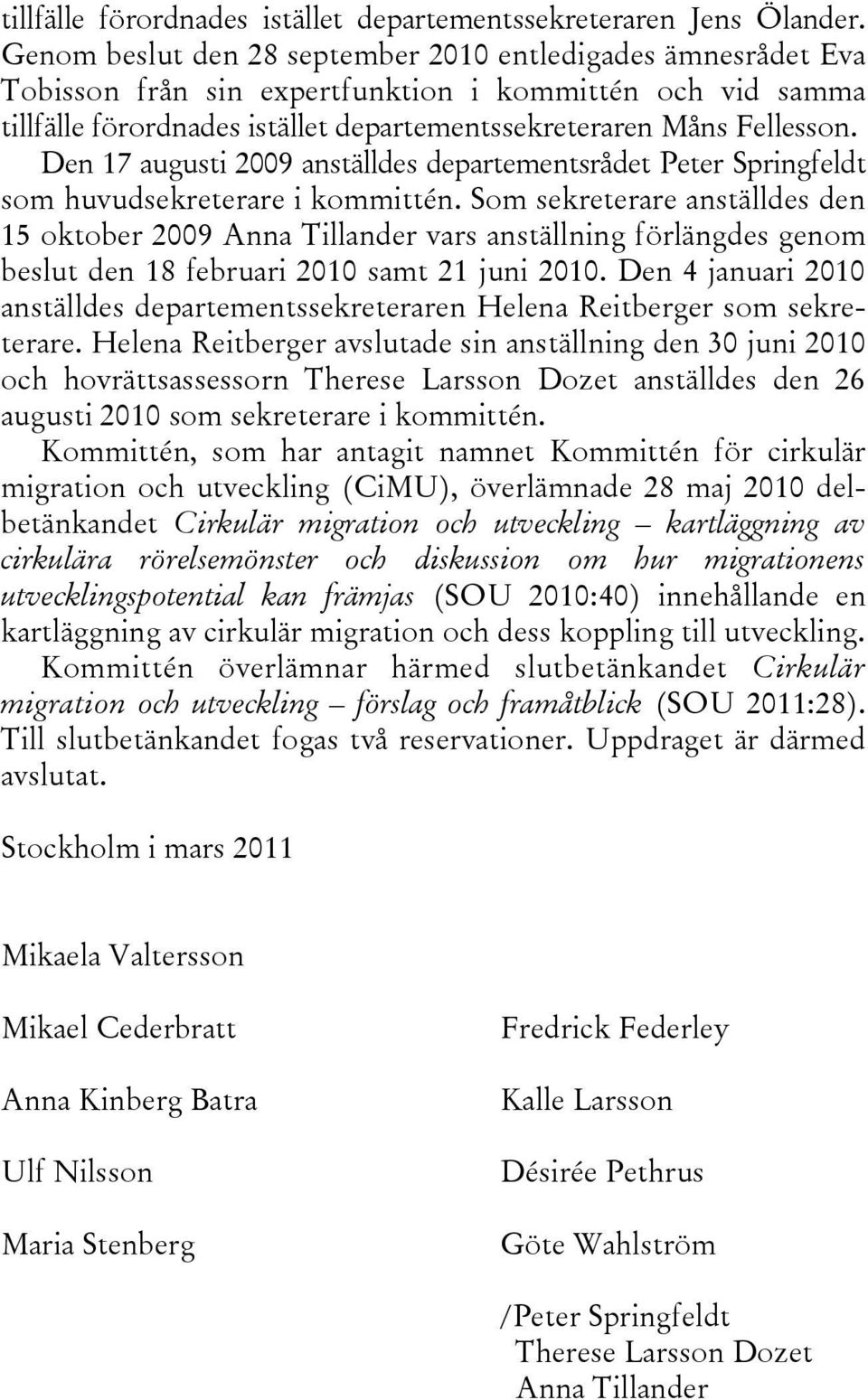 tillfälle förordnades istället departementssekreteraren Jens Ölander. Genom beslut den 28 september 2010 entledigades ämnesrådet Eva Tobisson från sin expertfunktion i kommittén och vid samma tillfälle förordnades istället departementssekreteraren Måns Fellesson.

Den 17 augusti 2009 anställdes departementsrådet Peter Springfeldt som huvudsekreterare i kommittén. Som sekreterare anställdes den 15 oktober 2009 Anna Tillander vars anställning förlängdes genom beslut den 18 februari 2010 samt 21 juni 2010. Den 4 januari 2010 anställdes departementssekreteraren Helena Reitberger som sekreterare. Helena Reitberger avslutade sin anställning den 30 juni 2010 och hovrättsassessorn Therese Larsson Dozet anställdes den 26 augusti 2010 som sekreterare i kommittén.

Kommittén, som har antagit namnet Kommittén för cirkulär migration och utveckling (CiMU), överlämnade 28 maj 2010 delbetänkandet Cirkulär migration och utveckling – kartläggning av cirkulära rörelsemönster och diskussion om hur migrationens utvecklingspotential kan främjas (SOU 2010:40) innehållande en kartläggning av cirkulär migration och dess koppling till utveckling.

Kommittén överlämnar härmed slutbetänkandet Cirkulär migration och utveckling – förslag och framåtblick (SOU 2011:28). Till slutbetänkandet fogas två reservationer. Uppdraget är därmed avslutat.

Stockholm i mars 2011

Mikaela Valtersson

Mikael Cederbratt

Anna Kinberg Batra

Ulf Nilsson

Maria Stenberg

Fredrick Federley

Kalle Larsson

Désirée Pethrus

Göte Wahlström

/Peter Springfeldt
Therese Larsson Dozet
Anna Tillander